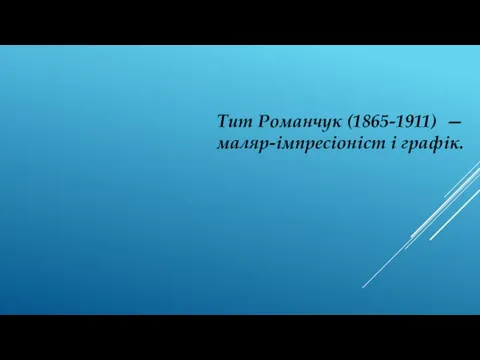 Тит Романчук (1865-1911) — маляр-імпресіоніст і графік.